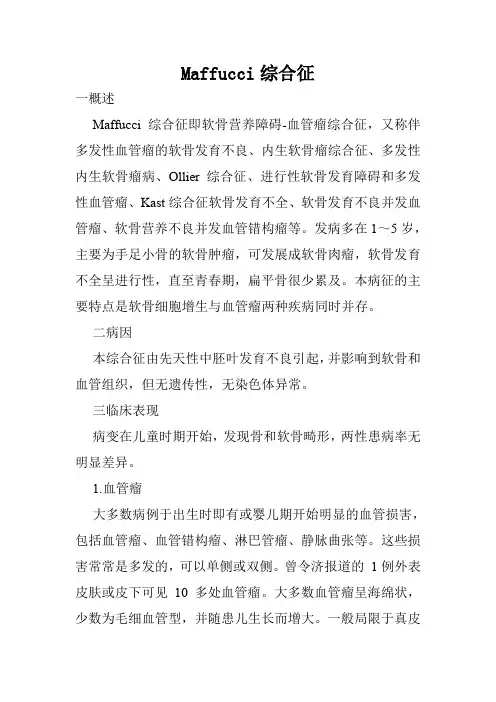 Maffucci 综合征

一概述

Maffucci 综合征即软骨营养障碍-血管瘤综合征，又称伴多发性血管瘤的软骨发育不良、内生软骨瘤综合征、多发性内生软骨瘤病、Ollier 综合征、进行性软骨发育障碍和多发性血管瘤、Kast 综合征软骨发育不全、软骨发育不良并发血管瘤、软骨营养不良并发血管错构瘤等。发病多在 1～5 岁，主要为手足小骨的软骨肿瘤，可发展成软骨肉瘤，软骨发育不全呈进行性，直至青春期，扁平骨很少累及。本病征的主要特点是软骨细胞增生与血管瘤两种疾病同时并存。

二病因

本综合征由先天性中胚叶发育不良引起，并影响到软骨和血管组织，但无遗传性，无染色体异常。

三临床表现

病变在儿童时期开始，发现骨和软骨畸形，两性患病率无明显差异。

1.血管瘤

大多数病例于出生时即有或婴儿期开始明显的血管损害，包括血管瘤、血管错构瘤、淋巴管瘤、静脉曲张等。这些损害常常是多发的，可以单侧或双侧。曾令济报道的 1 例外表皮肤或皮下可见 10 多处血管瘤。大多数血管瘤呈海绵状，少数为毛细血管型，并随患儿生长而增大。一般局限于真皮